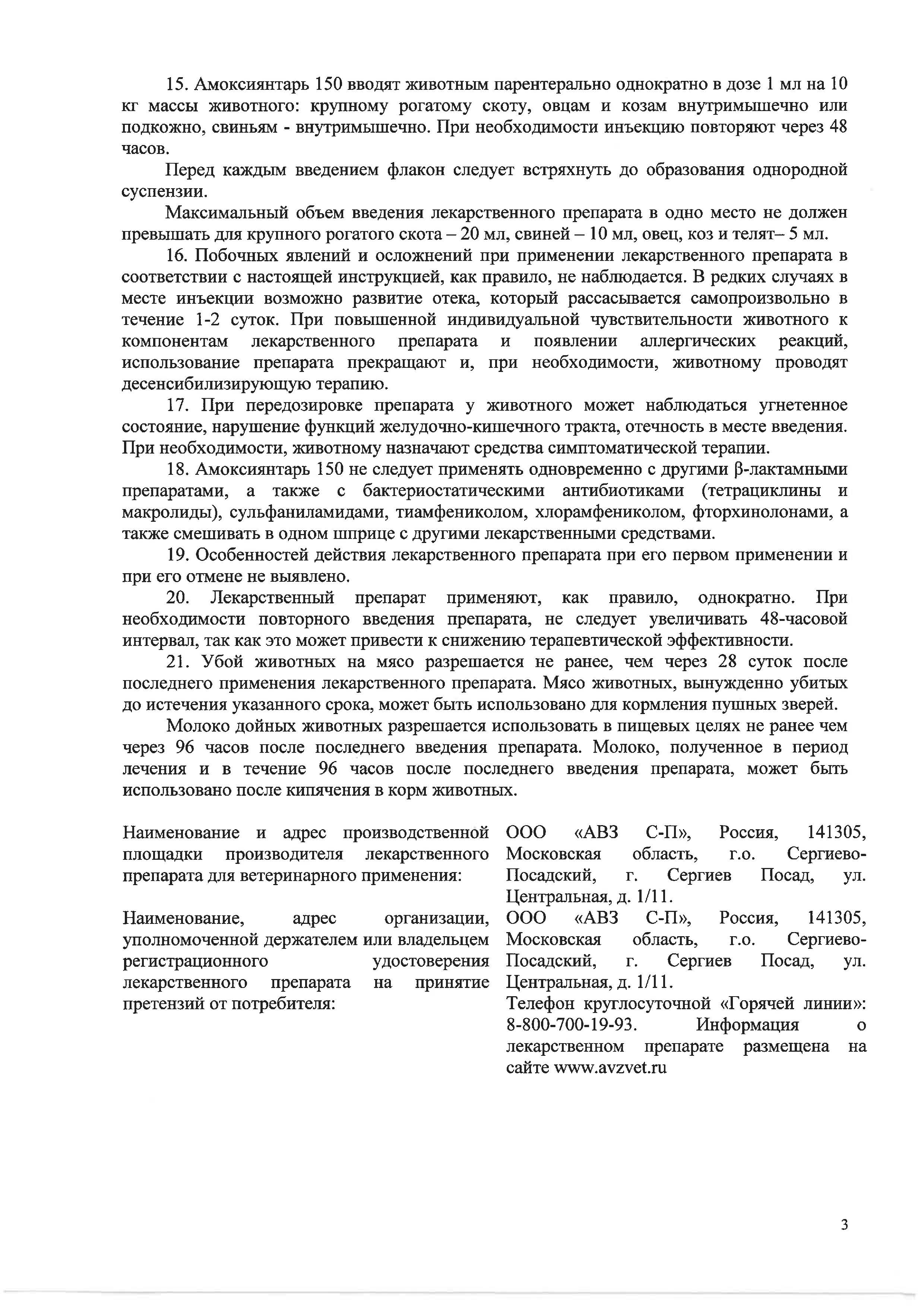 15. Амоксиянтарь 150 вводят животным парентерально однократно в дозе 1 мл на 10 кг массы животного: крупному рогатому скоту, овцам и козам внутримышечно или подкожно, свиньям - внутримышечно. При необходимости инъекцию повторяют через 48 часов.

Перед каждым введением флакон следует встряхнуть до образования однородной суспензии.

Максимальный объем введения лекарственного препарата в одно место не должен превышать для крупного рогатого скота – 20 мл, свиней – 10 мл, овец, коз и телят– 5 мл.

16. Побочных явлений и осложнений при применении лекарственного препарата в соответствии с настоящей инструкцией, как правило, не наблюдается. В редких случаях в месте инъекции возможно развитие отека, который рассасывается самопроизвольно в течение 1-2 суток. При повышенной индивидуальной чувствительности животного к компонентам лекарственного препарата и появлении аллергических реакций, использование препарата прекращают и, при необходимости, животному проводят десенсибилизирующую терапию.

17. При передозировке препарата у животного может наблюдаться угнетенное состояние, нарушение функций желудочно-кишечного тракта, отечность в месте введения. При необходимости, животному назначают средства симптоматической терапии.

18. Амоксиянтарь 150 не следует применять одновременно с другими β-лактамными препаратами, а также с бактериостатическими антибиотиками (тетрациклины и макролиды), сульфаниламидами, тиамфениколом, хлорамфениколом, фторхинолонами, а также смешивать в одном шприце с другими лекарственными средствами.

19. Особенностей действия лекарственного препарата при его первом применении и при его отмене не выявлено.

20. Лекарственный препарат применяют, как правило, однократно. При необходимости повторного введения препарата, не следует увеличивать 48-часовой интервал, так как это может привести к снижению терапевтической эффективности.

21. Убой животных на мясо разрешается не ранее, чем через 28 суток после последнего применения лекарственного препарата. Мясо животных, вынужденно убитых до истечения указанного срока, может быть использовано для кормления пушных зверей.

Молоко дойных животных разрешается использовать в пищевых целях не ранее чем через 96 часов после последнего введения препарата. Молоко, полученное в период лечения и в течение 96 часов после последнего введения препарата, может быть использовано после кипячения в корм животных.

Наименование и адрес производственной площадки производителя лекарственного препарата для ветеринарного применения:

ООО «АВЗ С-П», Россия, 141305, Московская область, г.о. Сергиево-Посадский, г. Сергиев Посад, ул. Центральная, д. 1/11.

Наименование, адрес организации, уполномоченной держателем или владельцем регистрационного удостоверения лекарственного препарата на принятие претензий от потребителя:

ООО «АВЗ С-П», Россия, 141305, Московская область, г.о. Сергиево-Посадский, г. Сергиев Посад, ул. Центральная, д. 1/11.
Телефон круглосуточной «Горячей линии»: 8-800-700-19-93. Информация о лекарственном препарате размещена на сайте www.avzvet.ru

3